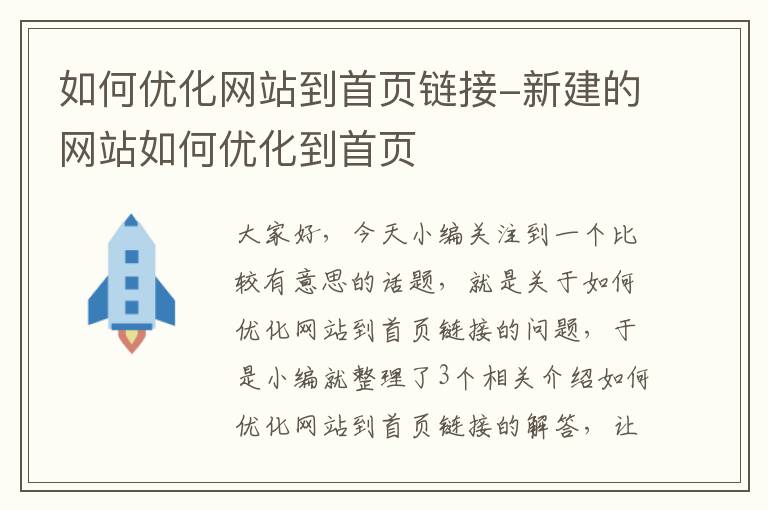 如何优化网站到首页链接–新建的网站如何优化到首页

大家好，今天小编关注到一个比较有意思的话题，就是关于如何优化网站到首页链接的问题，于是小编就整理了3个相关介绍如何优化网站到首页链接的解答，让